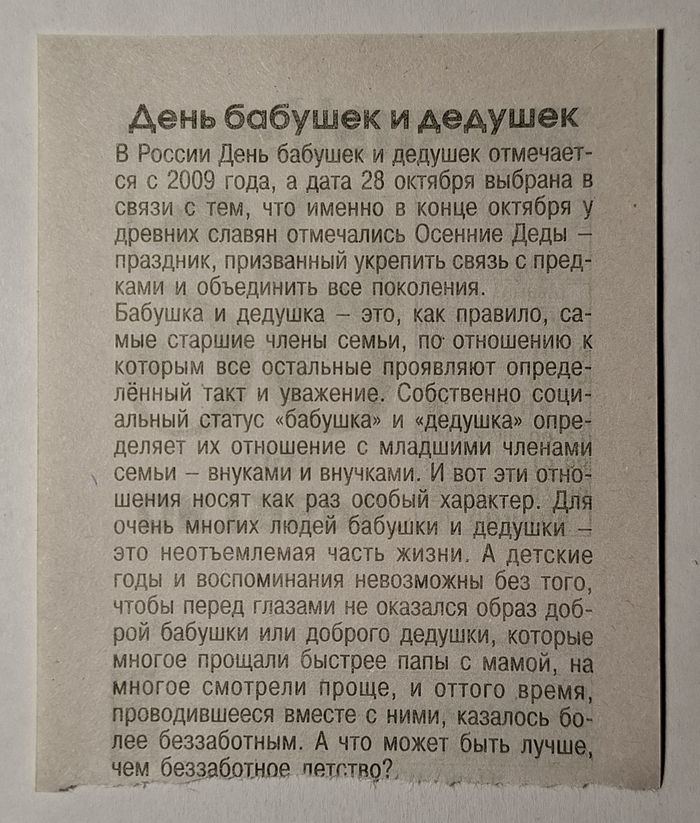 День бабушек и дедушек

В России День бабушек и дедушек отмечается с 2009 года, а дата 28 октября выбрана в связи с тем, что именно в конце октября у древних славян отмечались Осенние Деды – праздник, призванный укрепить связь с предками и объединить все поколения.
Бабушка и дедушка – это, как правило, самые старшие члены семьи, по отношению к которым все остальные проявляют определённый такт и уважение. Собственно социальный статус «бабушка» и «дедушка» определяет их отношение с младшими членами семьи – внуками и внучками. И вот эти отношения носят как раз особый характер. Для очень многих людей бабушки и дедушки – это неотъемлемая часть жизни. А детские годы и воспоминания невозможны без того, чтобы перед глазами не оказался образ доброй бабушки или доброго дедушки, которые многое прощали быстрее папы с мамой, на многое смотрели проще, и оттого время, проводившееся вместе с ними, казалось более беззаботным. А что может быть лучше, чем беззаботное детство?